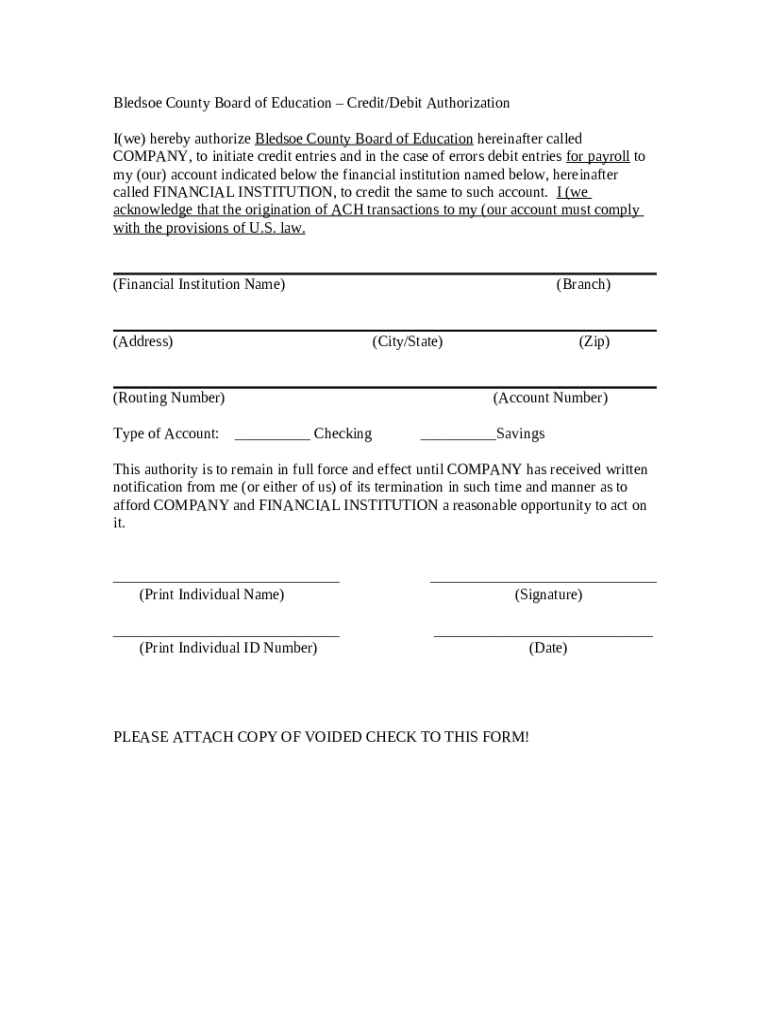 Bledsoe County Board of Education – Credit/Debit Authorization

I(we) hereby authorize Bledsoe County Board of Education hereinafter called COMPANY, to initiate credit entries and in the case of errors debit entries for payroll to my (our) account indicated below the financial institution named below, hereinafter called FINANCIAL INSTITUTION, to credit the same to such account. I (we acknowledge that the origination of ACH transactions to my (our account must comply with the provisions of U.S. law.

(Financial Institution Name) (Branch)

(Address) (City/State) (Zip)

(Routing Number) (Account Number)

Type of Account: __________ Checking __________Savings

This authority is to remain in full force and effect until COMPANY has received written notification from me (or either of us) of its termination in such time and manner as to afford COMPANY and FINANCIAL INSTITUTION a reasonable opportunity to act on it.

(Print Individual Name) (Signature)

(Print Individual ID Number) (Date)

PLEASE ATTACH COPY OF VOIDED CHECK TO THIS FORM!